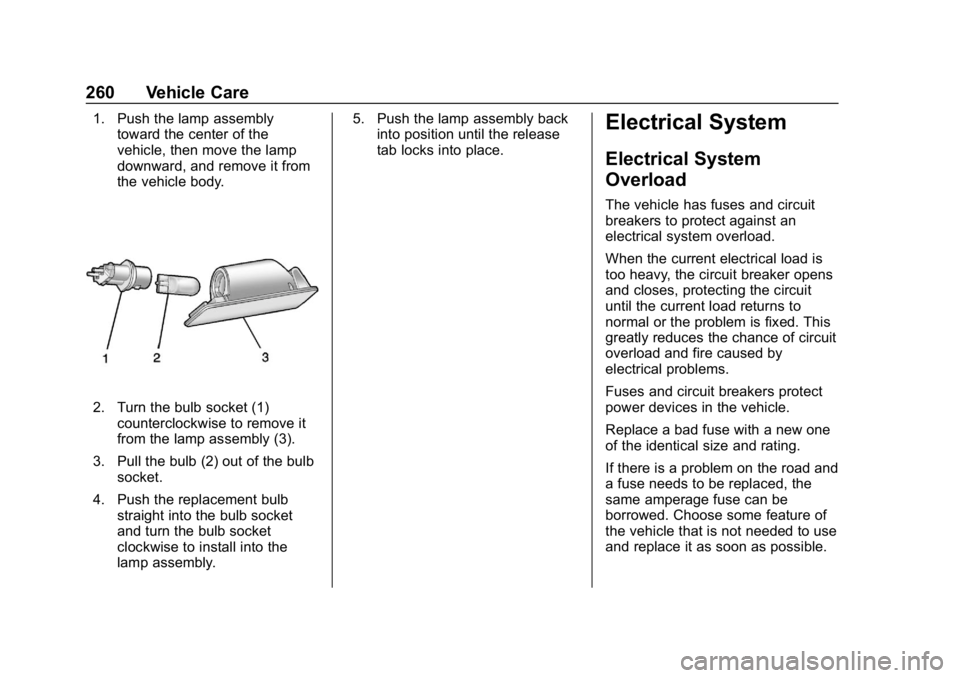 260 Vehicle Care

1. Push the lamp assembly toward the center of the vehicle, then move the lamp downward, and remove it from the vehicle body.

1 2 3

2. Turn the bulb socket (1) counterclockwise to remove it from the lamp assembly (3).

3. Pull the bulb (2) out of the bulb socket.

4. Push the replacement bulb straight into the bulb socket and turn the bulb socket clockwise to install into the lamp assembly.

5. Push the lamp assembly back into position until the release tab locks into place.

Electrical System

Electrical System Overload

The vehicle has fuses and circuit breakers to protect against an electrical system overload.

When the current electrical load is too heavy, the circuit breaker opens and closes, protecting the circuit until the current load returns to normal or the problem is fixed. This greatly reduces the chance of circuit overload and fire caused by electrical problems.

Fuses and circuit breakers protect power devices in the vehicle.

Replace a bad fuse with a new one of the identical size and rating.

If there is a problem on the road and a fuse needs to be replaced, the same amperage fuse can be borrowed. Choose some feature of the vehicle that is not needed to use and replace it as soon as possible.

carmanualsonline.info